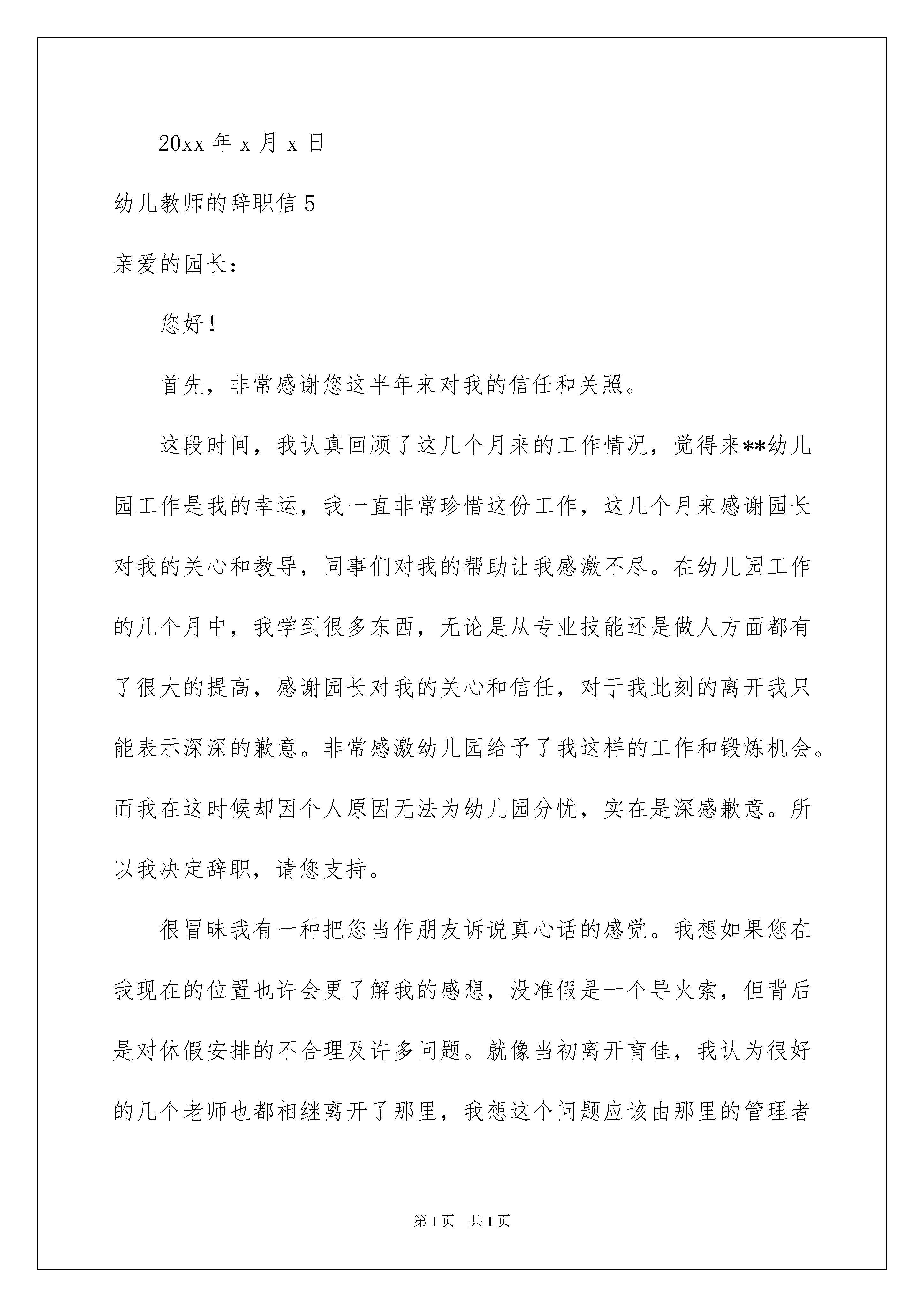 20xx 年 x 月 x 日

幼儿教师的辞职信 5

亲爱的园长：

您好！

首先，非常感谢您这半年来对我的信任和关照。

这段时间，我认真回顾了这几个月来的工作情况，觉得来**幼儿园工作是我的幸运，我一直非常珍惜这份工作，这几个月来感谢园长对我的关心和教导，同事们对我的帮助让我感激不尽。在幼儿园工作的几个月中，我学到很多东西，无论是从专业技能还是做人方面都有了很大的提高，感谢园长对我的关心和信任，对于我此刻的离开我只能表示深深的歉意。非常感激幼儿园给予了我这样的工作和锻炼机会。而我在这时候却因个人原因无法为幼儿园分忧，实在是深感歉意。所以我决定辞职，请您支持。

很冒昧我有一种把您当作朋友诉说真心话的感觉。我想如果您在我现在的位置也许会更了解我的感想，没准假是一个导火索，但背后是对休假安排的不合理及许多问题。就像当初离开育佳，我认为很好的几个老师也都相继离开了那里，我想这个问题应该由那里的管理者

第 1 页　共 1 页